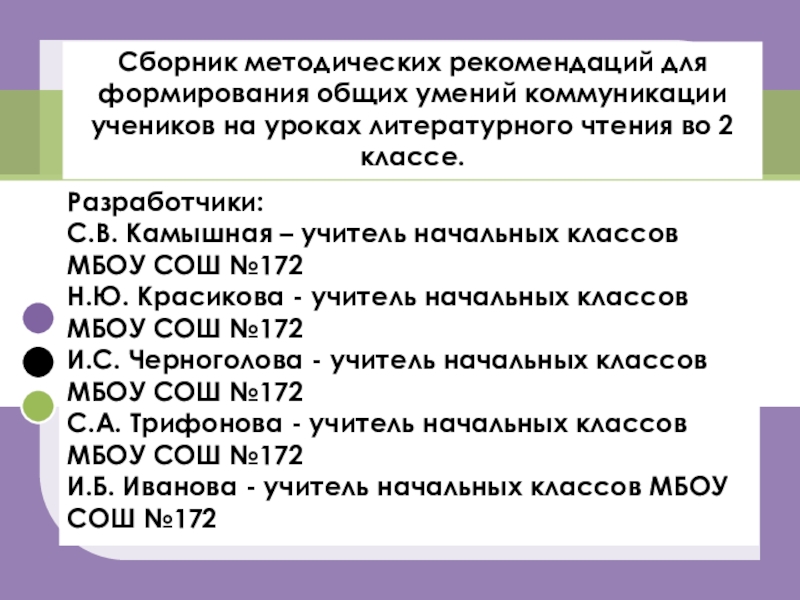 Сборник методических рекомендаций для формирования общих умений коммуникации учеников на уроках литературного чтения во 2 классе.

Разработчики:
С.В. Камышная – учитель начальных классов МБОУ СОШ №172
Н.Ю. Красикова - учитель начальных классов МБОУ СОШ №172
И.С. Черноголова - учитель начальных классов МБОУ СОШ №172
С.А. Трифонова - учитель начальных классов МБОУ СОШ №172
И.Б. Иванова - учитель начальных классов МБОУ СОШ №172